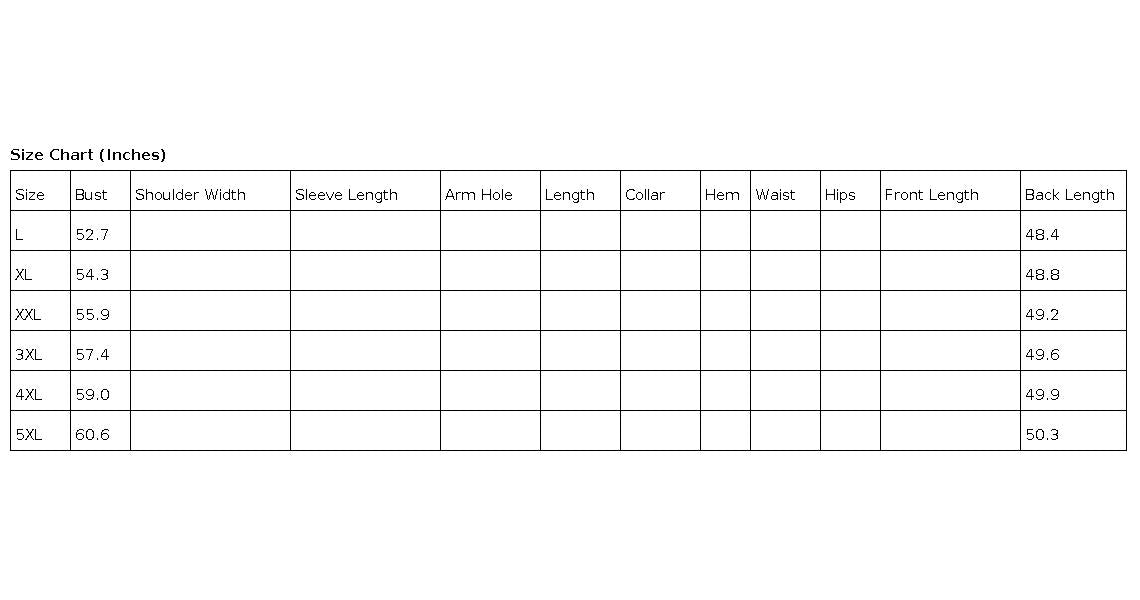 Size Chart (Inches)

| Size | Bust | Shoulder Width | Sleeve Length | Arm Hole | Length | Collar | Hem | Waist | Hips | Front Length | Back Length |
|---|---|---|---|---|---|---|---|---|---|---|---|
| L | 52.7 | | | | | | | | | | 48.4 |
| XL | 54.3 | | | | | | | | | | 48.8 |
| XXL | 55.9 | | | | | | | | | | 49.2 |
| 3XL | 57.4 | | | | | | | | | | 49.6 |
| 4XL | 59.0 | | | | | | | | | | 49.9 |
| 5XL | 60.6 | | | | | | | | | | 50.3 |